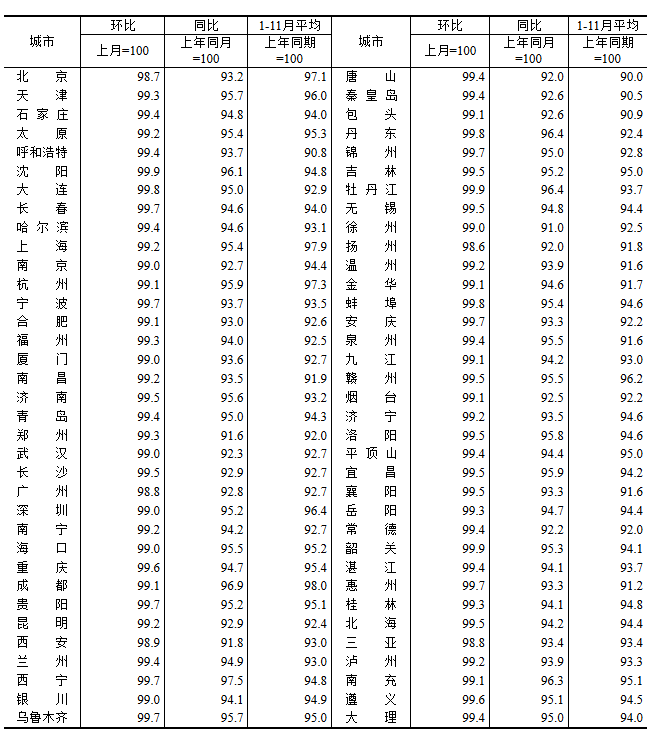 | 城市 | 环比 上月=100 | 同比 上年同月=100 | 1-11月平均 上年同期=100 | 城市 | 环比 上月=100 | 同比 上年同月=100 | 1-11月平均 上年同期=100 |
|---|---|---|---|---|---|---|---|
| 北京 | 98.7 | 93.2 | 97.1 | 唐山 | 99.4 | 92.0 | 90.0 |
| 天津 | 99.3 | 95.7 | 96.0 | 秦皇岛 | 99.4 | 92.6 | 90.5 |
| 石家庄 | 99.4 | 94.8 | 94.0 | 包头 | 99.1 | 92.6 | 90.9 |
| 太原 | 99.2 | 95.4 | 95.3 | 丹东 | 99.8 | 96.4 | 92.4 |
| 呼和浩特 | 99.4 | 93.7 | 90.8 | 锦州 | 99.7 | 95.0 | 92.8 |
| 沈阳 | 99.9 | 96.1 | 94.8 | 吉林 | 99.5 | 95.2 | 95.0 |
| 大连 | 99.8 | 95.0 | 92.9 | 牡丹江 | 99.9 | 96.4 | 93.7 |
| 长春 | 99.7 | 94.6 | 94.0 | 无锡 | 99.5 | 94.8 | 94.4 |
| 哈尔滨 | 99.4 | 94.6 | 93.1 | 徐州 | 99.0 | 91.0 | 92.5 |
| 上海 | 99.2 | 95.4 | 97.9 | 扬州 | 98.6 | 92.0 | 91.8 |
| 南京 | 99.0 | 92.7 | 94.4 | 温州 | 99.2 | 93.9 | 91.6 |
| 杭州 | 99.1 | 95.9 | 97.3 | 金华 | 99.1 | 94.6 | 91.7 |
| 宁波 | 99.7 | 93.7 | 93.5 | 蚌埠 | 99.8 | 95.4 | 94.6 |
| 合肥 | 99.1 | 93.0 | 92.6 | 安庆 | 99.7 | 93.3 | 92.2 |
| 福州 | 99.3 | 94.0 | 92.5 | 泉州 | 99.4 | 95.5 | 91.6 |
| 厦门 | 99.0 | 93.6 | 92.7 | 九江 | 99.1 | 94.2 | 93.0 |
| 南昌 | 99.2 | 93.5 | 91.9 | 赣州 | 99.5 | 95.5 | 96.2 |
| 济南 | 99.5 | 95.6 | 93.2 | 烟台 | 99.1 | 92.5 | 92.2 |
| 青岛 | 99.4 | 95.0 | 94.3 | 济宁 | 99.2 | 93.5 | 94.6 |
| 郑州 | 99.3 | 91.6 | 92.0 | 洛阳 | 99.5 | 95.8 | 94.6 |
| 武汉 | 99.0 | 92.3 | 92.7 | 平顶山 | 99.4 | 94.4 | 95.0 |
| 长沙 | 99.5 | 92.9 | 92.7 | 宜昌 | 99.5 | 95.9 | 94.2 |
| 广州 | 98.8 | 92.8 | 92.7 | 襄阳 | 99.5 | 93.3 | 91.6 |
| 深圳 | 99.0 | 95.2 | 96.4 | 岳阳 | 99.3 | 94.7 | 94.4 |
| 南宁 | 99.2 | 94.2 | 92.7 | 常德 | 99.4 | 92.2 | 92.0 |
| 海口 | 99.0 | 95.5 | 95.2 | 韶关 | 99.9 | 95.3 | 94.1 |
| 重庆 | 99.6 | 94.7 | 95.4 | 湛江 | 99.4 | 94.1 | 93.7 |
| 成都 | 99.1 | 96.9 | 98.0 | 惠州 | 99.7 | 93.3 | 91.2 |
| 贵阳 | 99.7 | 95.2 | 95.1 | 桂林 | 99.3 | 94.1 | 94.8 |
| 昆明 | 99.2 | 92.9 | 92.4 | 北海 | 99.5 | 94.2 | 94.4 |
| 西安 | 98.9 | 91.8 | 93.0 | 三亚 | 98.8 | 93.4 | 93.4 |
| 兰州 | 99.4 | 94.9 | 93.0 | 泸州 | 99.2 | 93.9 | 93.3 |
| 西宁 | 99.7 | 97.5 | 94.8 | 南充 | 99.1 | 96.3 | 95.1 |
| 银川 | 99.0 | 94.1 | 94.9 | 遵义 | 99.6 | 95.1 | 94.5 |
| 乌鲁木齐 | 99.7 | 95.7 | 95.0 | 大理 | 99.4 | 95.0 | 94.0 |